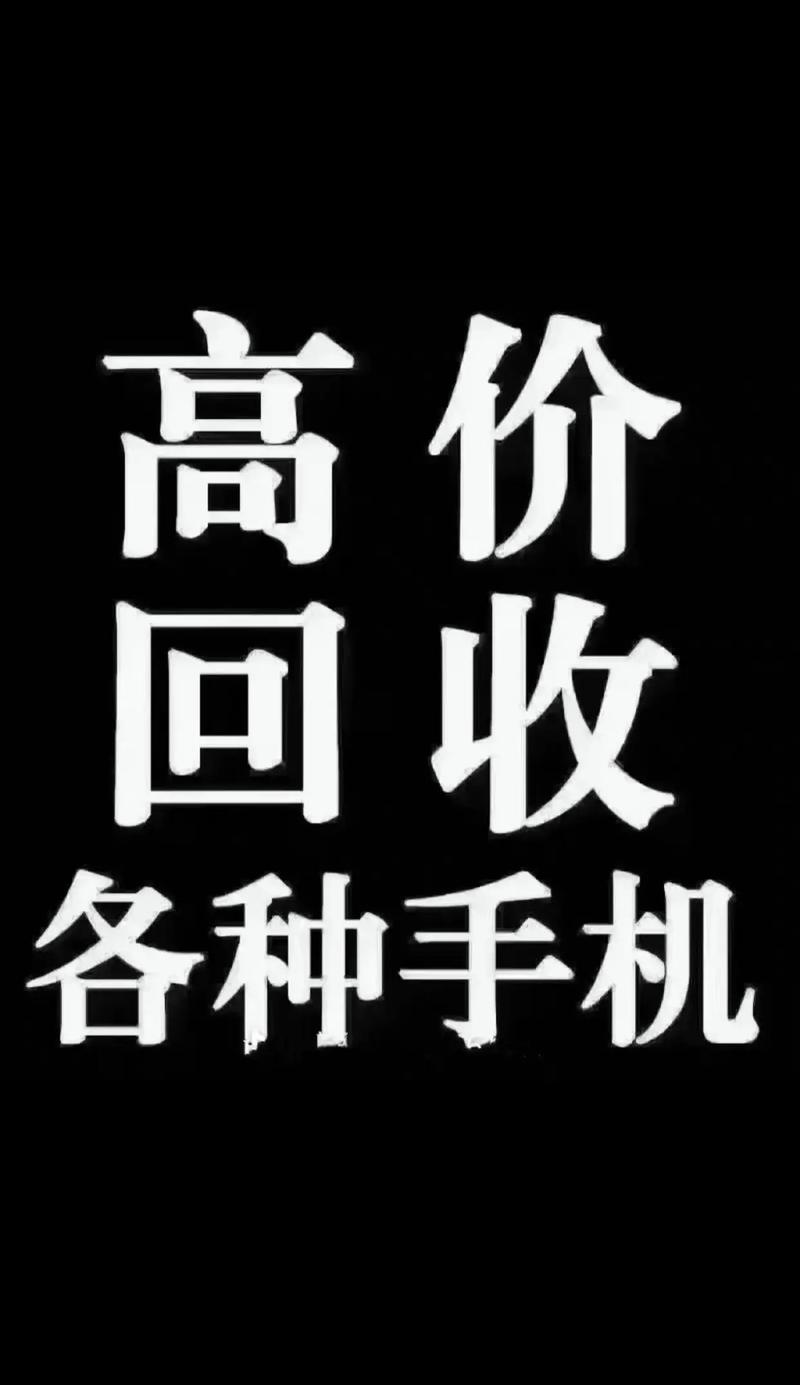 高价
回收
各种手机